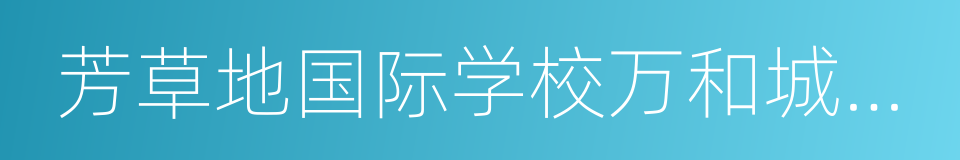 芳草地国际学校万和城...